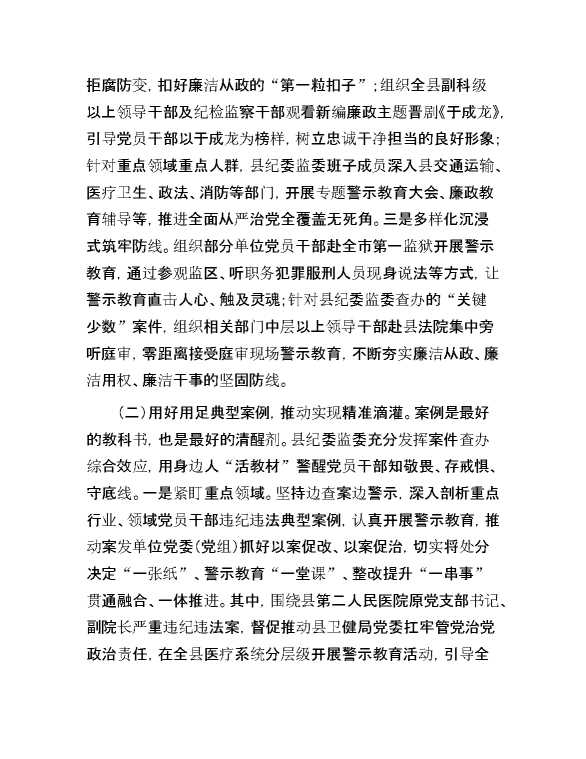 拒腐防变，扣好廉洁从政的“第一粒扣子”；组织全县副科级以上领导干部及纪检监察干部观看新编廉政主题晋剧《于成龙》，引导党员干部以于成龙为榜样，树立忠诚干净担当的良好形象；针对重点领域重点人群，县纪委监委班子成员深入县交通运输、医疗卫生、政法、消防等部门，开展专题警示教育大会、廉政教育辅导等，推进全面从严治党全覆盖无死角。三是多样化沉浸式筑牢防线。组织部分单位党员干部赴全市第一监狱开展警示教育，通过参观监区、听职务犯罪服刑人员现身说法等方式，让警示教育直击人心、触及灵魂；针对县纪委监委查办的“关键少数”案件，组织相关部门中层以上领导干部赴县法院集中旁听庭审，零距离接受庭审现场警示教育，不断夯实廉洁从政、廉洁用权、廉洁干事的坚固防线。

（二）用好用足典型案例，推动实现精准滴灌。案例是最好的教科书，也是最好的清醒剂。县纪委监委充分发挥案件查办综合效应，用身边人“活教材”警醒党员干部知敬畏、存戒惧、守底线。一是紧盯重点领域。坚持边查案边警示，深入剖析重点行业、领域党员干部违纪违法典型案例，认真开展警示教育，推动案发单位党委（党组）抓好以案促改、以案促治，切实将处分决定“一张纸”、警示教育“一堂课”、整改提升“一串事”贯通融合、一体推进。其中，围绕县第二人民医院原党支部书记、副院长严重违纪违法案，督促推动县卫健局党委扛牢管党治党政治责任，在全县医疗系统分层级开展警示教育活动，引导全